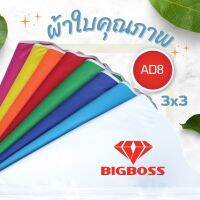 ผ้าใบคุณภาพ

AD8

3x3

BIGBOSS